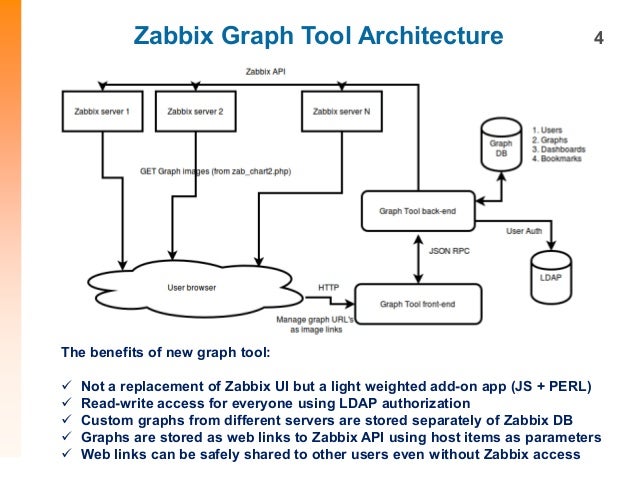 Zabbix Graph Tool Architecture

4

Zabbix API

Zabbix server 1

Zabbix server 2

Zabbix server N

Graph DB

1. Users
2. Graphs
3. Dashboards
4. Bookmarks

GET Graph images (from zab_chart2.php)

Graph Tool back-end

User Auth

JSON RPC

LDAP

User browser

HTTP

Graph Tool front-end

Manage graph URL's as image links

The benefits of new graph tool:

✓ Not a replacement of Zabbix UI but a light weighted add-on app (JS + PERL)
✓ Read-write access for everyone using LDAP authorization
✓ Custom graphs from different servers are stored separately of Zabbix DB
✓ Graphs are stored as web links to Zabbix API using host items as parameters
✓ Web links can be safely shared to other users even without Zabbix access